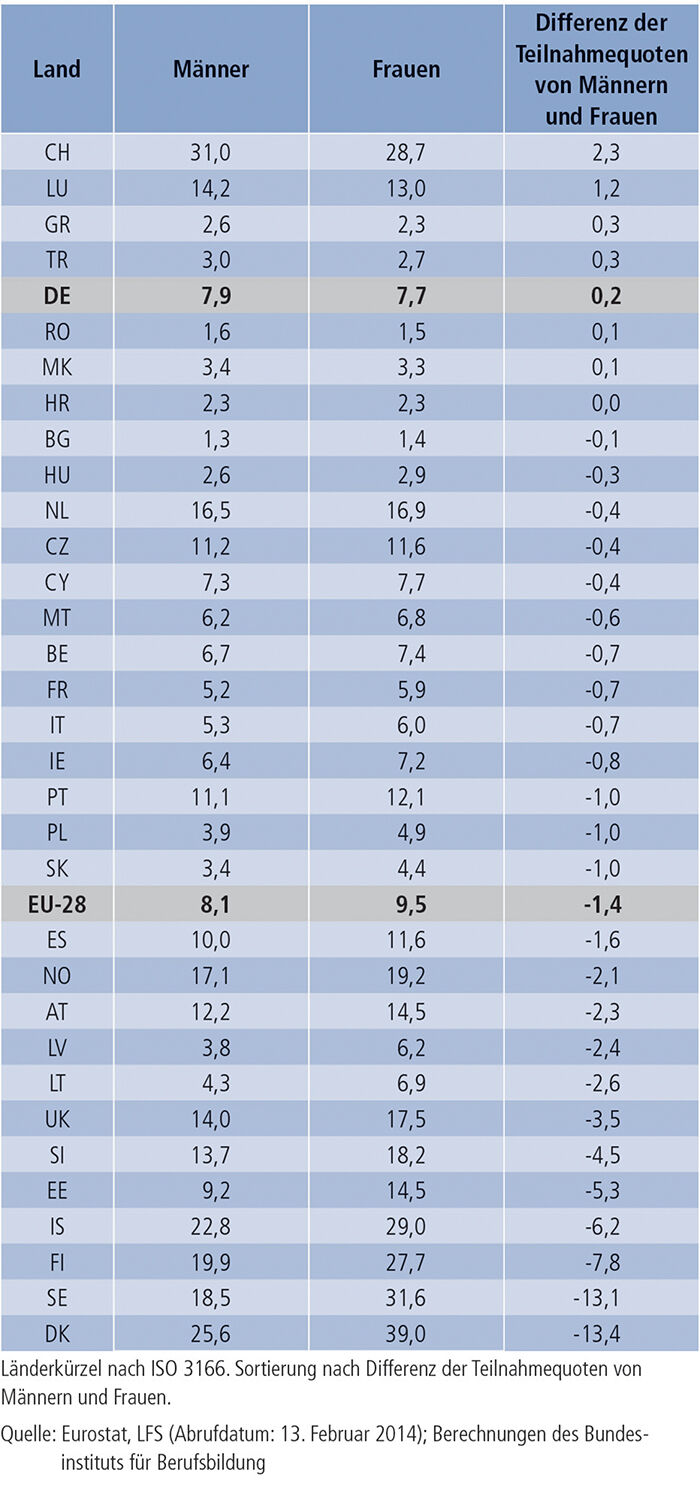 | Land | Männer | Frauen | Differenz der Teilnahmequoten von Männern und Frauen |
|---|---|---|---|
| CH | 31,0 | 28,7 | 2,3 |
| LU | 14,2 | 13,0 | 1,2 |
| GR | 2,6 | 2,3 | 0,3 |
| TR | 3,0 | 2,7 | 0,3 |
| DE | 7,9 | 7,7 | 0,2 |
| RO | 1,6 | 1,5 | 0,1 |
| MK | 3,4 | 3,3 | 0,1 |
| HR | 2,3 | 2,3 | 0,0 |
| BG | 1,3 | 1,4 | -0,1 |
| HU | 2,6 | 2,9 | -0,3 |
| NL | 16,5 | 16,9 | -0,4 |
| CZ | 11,2 | 11,6 | -0,4 |
| CY | 7,3 | 7,7 | -0,4 |
| MT | 6,2 | 6,8 | -0,6 |
| BE | 6,7 | 7,4 | -0,7 |
| FR | 5,2 | 5,9 | -0,7 |
| IT | 5,3 | 6,0 | -0,7 |
| IE | 6,4 | 7,2 | -0,8 |
| PT | 11,1 | 12,1 | -1,0 |
| PL | 3,9 | 4,9 | -1,0 |
| SK | 3,4 | 4,4 | -1,0 |
| EU-28 | 8,1 | 9,5 | -1,4 |
| ES | 10,0 | 11,6 | -1,6 |
| NO | 17,1 | 19,2 | -2,1 |
| AT | 12,2 | 14,5 | -2,3 |
| LV | 3,8 | 6,2 | -2,4 |
| LT | 4,3 | 6,9 | -2,6 |
| UK | 14,0 | 17,5 | -3,5 |
| SI | 13,7 | 18,2 | -4,5 |
| EE | 9,2 | 14,5 | -5,3 |
| IS | 22,8 | 29,0 | -6,2 |
| FI | 19,9 | 27,7 | -7,8 |
| SE | 18,5 | 31,6 | -13,1 |
| DK | 25,6 | 39,0 | -13,4 |

Länderkürzel nach ISO 3166. Sortierung nach Differenz der Teilnahmequoten von Männern und Frauen.

Quelle: Eurostat, LFS (Abrufdatum: 13. Februar 2014); Berechnungen des Bundesinstituts für Berufsbildung